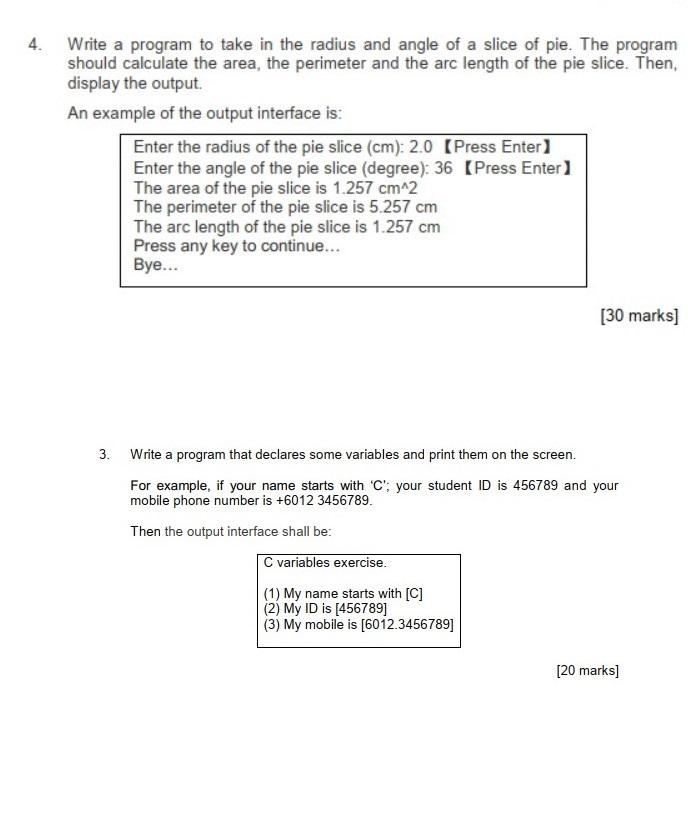 4. Write a program to take in the radius and angle of a slice of pie. The program should calculate the area, the perimeter and the arc length of the pie slice. Then, display the output.

An example of the output interface is:

Enter the radius of the pie slice (cm): 2.0 【Press Enter】
Enter the angle of the pie slice (degree): 36 【Press Enter】
The area of the pie slice is 1.257 cm^2
The perimeter of the pie slice is 5.257 cm
The arc length of the pie slice is 1.257 cm
Press any key to continue...
Bye...

[30 marks]

3. Write a program that declares some variables and print them on the screen.

For example, if your name starts with 'C'; your student ID is 456789 and your mobile phone number is +6012 3456789.

Then the output interface shall be:

C variables exercise.

(1) My name starts with [C]
(2) My ID is [456789]
(3) My mobile is [6012.3456789]

[20 marks]